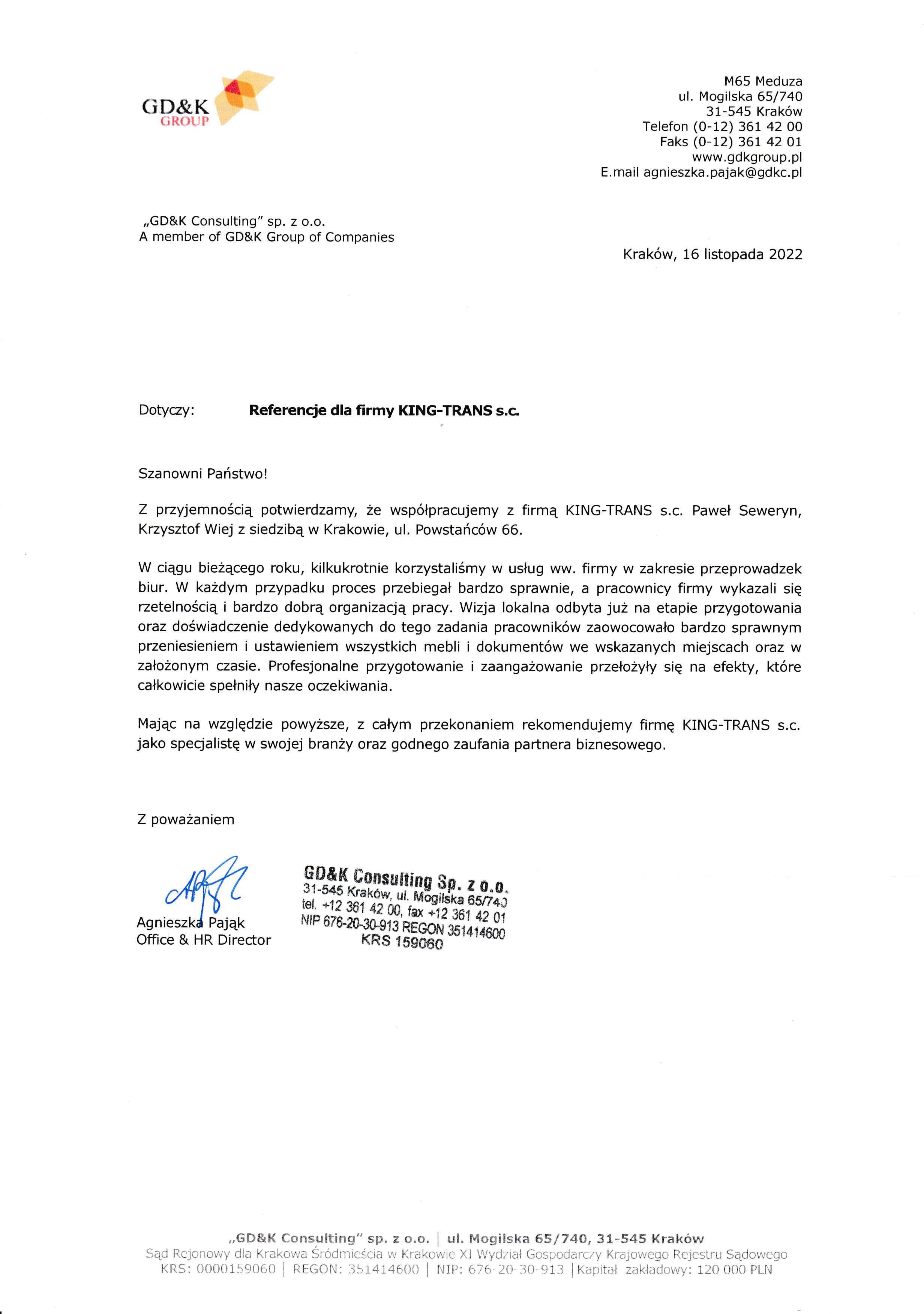 GD&K
GROUP

M65 Meduza
ul. Mogilska 65/740
31-545 Kraków
Telefon (0-12) 361 42 00
Faks (0-12) 361 42 01
www.gdkgroup.pl
E.mail agnieszka.pajak@gdkc.pl

„GD&K Consulting" sp. z o.o.
A member of GD&K Group of Companies

Kraków, 16 listopada 2022

Dotyczy: **Referencje dla firmy KING-TRANS s.c.**

Szanowni Państwo!

Z przyjemnością potwierdzamy, że współpracujemy z firmą KING-TRANS s.c. Paweł Seweryn, Krzysztof Wiej z siedzibą w Krakowie, ul. Powstańców 66.

W ciągu bieżącego roku, kilkukrotnie korzystaliśmy w usług ww. firmy w zakresie przeprowadzek biur. W każdym przypadku proces przebiegał bardzo sprawnie, a pracownicy firmy wykazali się rzetelnością i bardzo dobrą organizacją pracy. Wizja lokalna odbyta już na etapie przygotowania oraz doświadczenie dedykowanych do tego zadania pracowników zaowocowało bardzo sprawnym przeniesieniem i ustawieniem wszystkich mebli i dokumentów we wskazanych miejscach oraz w założonym czasie. Profesjonalne przygotowanie i zaangażowanie przełożyły się na efekty, które całkowicie spełniły nasze oczekiwania.

Mając na względzie powyższe, z całym przekonaniem rekomendujemy firmę KING-TRANS s.c. jako specjalistę w swojej branży oraz godnego zaufania partnera biznesowego.

Z poważaniem

Agnieszka Pająk
Office & HR Director

GD&K Consulting Sp. z o.o.
31-545 Kraków, ul. Mogilska 65/740
tel. +12 361 42 00, fax +12 361 42 01
NIP 676-20-30-913 REGON 351414600
KRS 159060

„GD&K Consulting" sp. z o.o. | ul. Mogilska 65/740, 31-545 Kraków
Sąd Rejonowy dla Krakowa Śródmieścia w Krakowie XI Wydział Gospodarczy Krajowego Rejestru Sądowego
KRS: 0000159060 | REGON: 351414600 | NIP: 676-20-30-913 | Kapitał zakładowy: 120 000 PLN